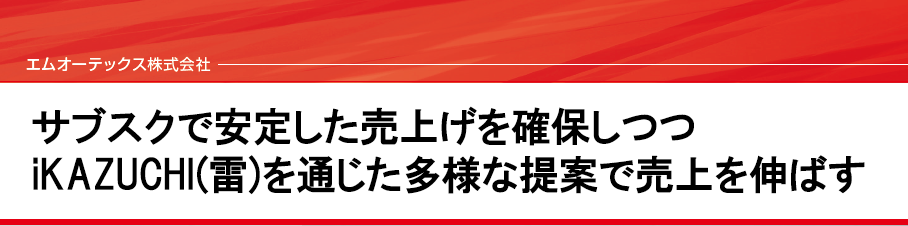 エムオーテックス株式会社

サブスクで安定した売上げを確保しつつ
iKAZUCHI(雷)を通じた多様な提案で売上を伸ばす